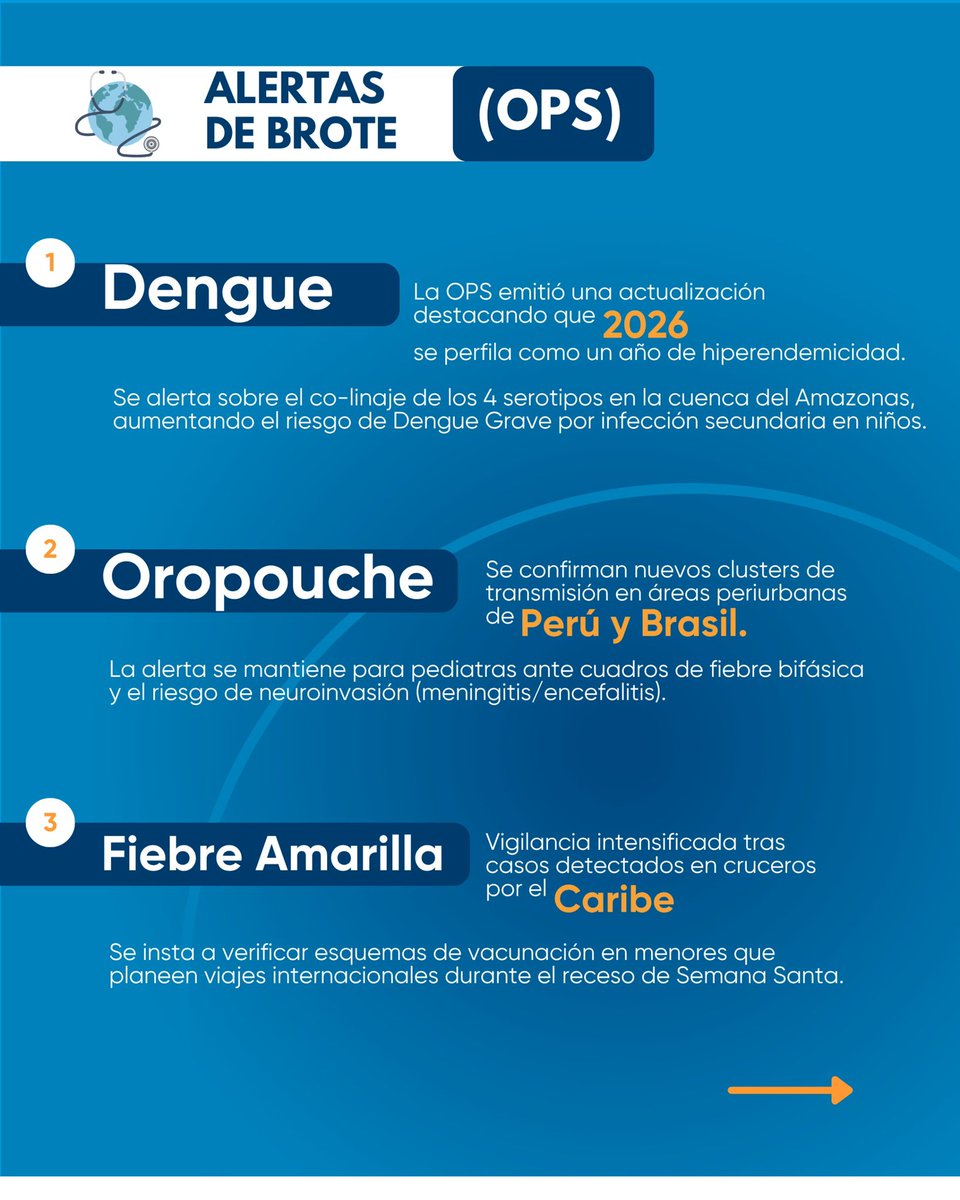 ALERTAS DE BROTE

(OPS)

1

Dengue

La OPS emitió una actualización destacando que 2026 se perfila como un año de hiperendemicidad.

Se alerta sobre el co-linaje de los 4 serotipos en la cuenca del Amazonas, aumentando el riesgo de Dengue Grave por infección secundaria en niños.

2

Oropouche

Se confirman nuevos clusters de transmisión en áreas periurbanas de Perú y Brasil.

La alerta se mantiene para pediatras ante cuadros de fiebre bifásica y el riesgo de neuroinvasión (meningitis/encefalitis).

3

Fiebre Amarilla

Vigilancia intensificada tras casos detectados en cruceros por el Caribe

Se insta a verificar esquemas de vacunación en menores que planeen viajes internacionales durante el receso de Semana Santa.